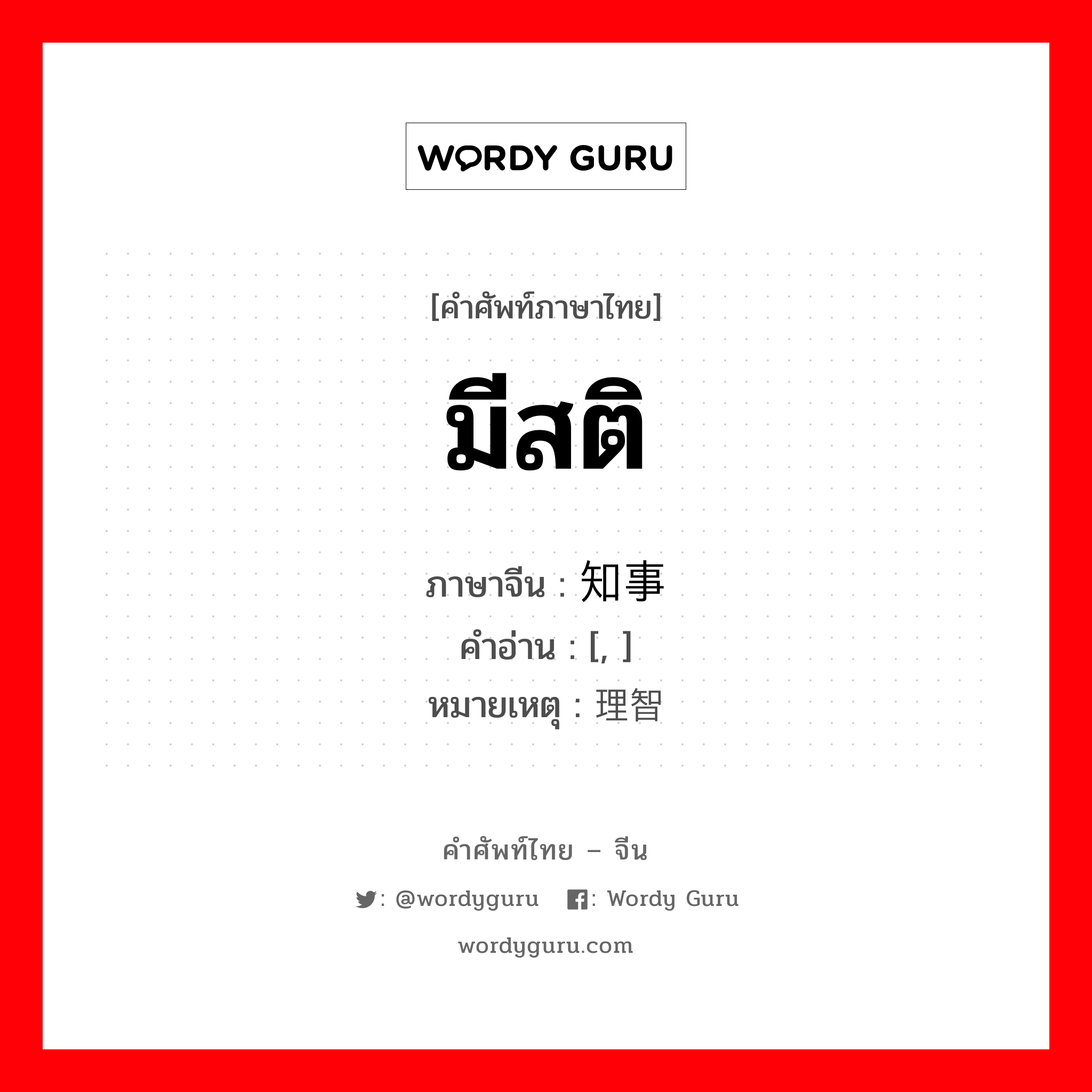 WORDY GURU

[คำศัพท์ภาษาไทย]

มีสติ

ภาษาจีน : 知事
คำอ่าน : [, ]
หมายเหตุ : 理智

คำศัพท์ไทย – จีน
: @wordyguru : Wordy Guru
wordyguru.com